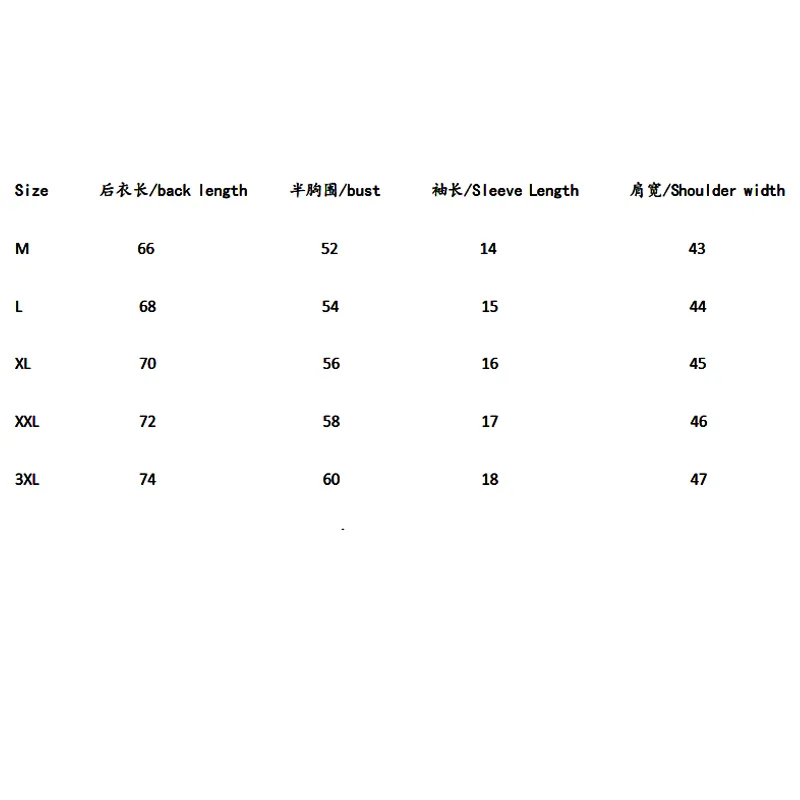 | Size | 后衣长/back length | 半胸围/bust | 袖长/Sleeve Length | 肩宽/Shoulder width |
|---|---|---|---|---|
| M | 66 | 52 | 14 | 43 |
| L | 68 | 54 | 15 | 44 |
| XL | 70 | 56 | 16 | 45 |
| XXL | 72 | 58 | 17 | 46 |
| 3XL | 74 | 60 | 18 | 47 |